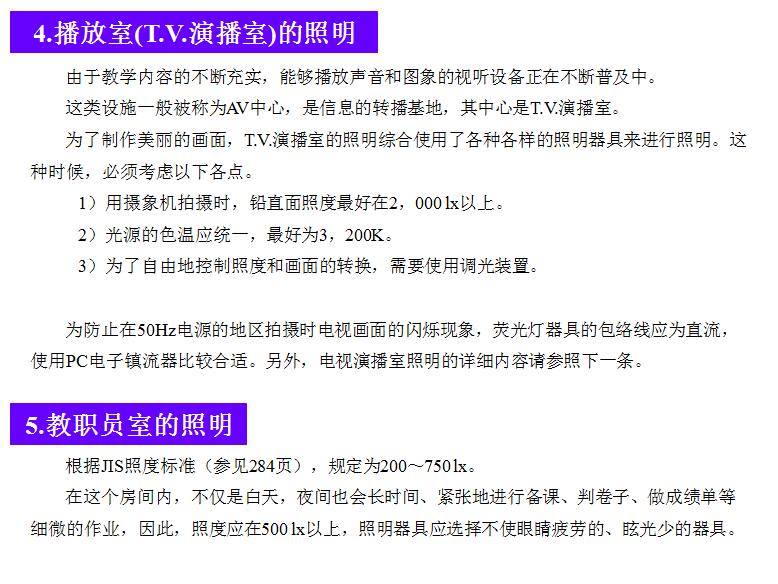 4.播放室(T.V.演播室)的照明

由于教学内容的不断充实，能够播放声音和图象的视听设备正在不断普及中。

这类设施一般被称为AV中心，是信息的转播基地，其中心是T.V.演播室。

为了制作美丽的画面，T.V.演播室的照明综合使用了各种各样的照明器具来进行照明。这种时候，必须考虑以下各点。

1）用摄象机拍摄时，铅直面照度最好在2，000 lx以上。

2）光源的色温应统一，最好为3，200K。

3）为了自由地控制照度和画面的转换，需要使用调光装置。

为防止在50Hz电源的地区拍摄时电视画面的闪烁现象，荧光灯器具的包络线应为直流，使用PC电子镇流器比较合适。另外，电视演播室照明的详细内容请参照下一条。

5.教职员室的照明

根据JIS照度标准（参见284页），规定为200～750 lx。

在这个房间内，不仅是白天，夜间也会长时间、紧张地进行备课、判卷子、做成绩单等细微的作业，因此，照度应在500 lx以上，照明器具应选择不使眼睛疲劳的、眩光少的器具。